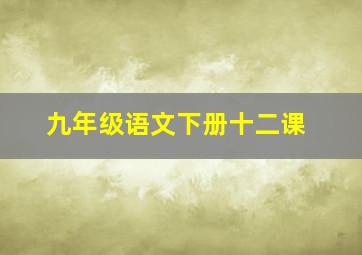 九年级语文下册十二课